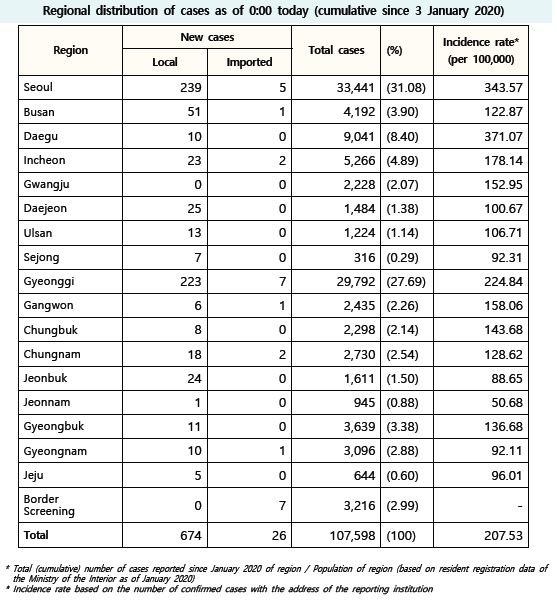 Regional distribution of cases as of 0:00 today (cumulative since 3 January 2020)

| Region | New cases: Local | New cases: Imported | Total cases | (%) | Incidence rate* (per 100,000) |
|---|---|---|---|---|---|
| Seoul | 239 | 5 | 33,441 | (31.08) | 343.57 |
| Busan | 51 | 1 | 4,192 | (3.90) | 122.87 |
| Daegu | 10 | 0 | 9,041 | (8.40) | 371.07 |
| Incheon | 23 | 2 | 5,266 | (4.89) | 178.14 |
| Gwangju | 0 | 0 | 2,228 | (2.07) | 152.95 |
| Daejeon | 25 | 0 | 1,484 | (1.38) | 100.67 |
| Ulsan | 13 | 0 | 1,224 | (1.14) | 106.71 |
| Sejong | 7 | 0 | 316 | (0.29) | 92.31 |
| Gyeonggi | 223 | 7 | 29,792 | (27.69) | 224.84 |
| Gangwon | 6 | 1 | 2,435 | (2.26) | 158.06 |
| Chungbuk | 8 | 0 | 2,298 | (2.14) | 143.68 |
| Chungnam | 18 | 2 | 2,730 | (2.54) | 128.62 |
| Jeonbuk | 24 | 0 | 1,611 | (1.50) | 88.65 |
| Jeonnam | 1 | 0 | 945 | (0.88) | 50.68 |
| Gyeongbuk | 11 | 0 | 3,639 | (3.38) | 136.68 |
| Gyeongnam | 10 | 1 | 3,096 | (2.88) | 92.11 |
| Jeju | 5 | 0 | 644 | (0.60) | 96.01 |
| Border Screening | 0 | 7 | 3,216 | (2.99) | - |
| Total | 674 | 26 | 107,598 | (100) | 207.53 |

* Total (cumulative) number of cases reported since January 2020 of region / Population of region (based on resident registration data of the Ministry of the Interior as of January 2020)
* Incidence rate based on the number of confirmed cases with the address of the reporting institution